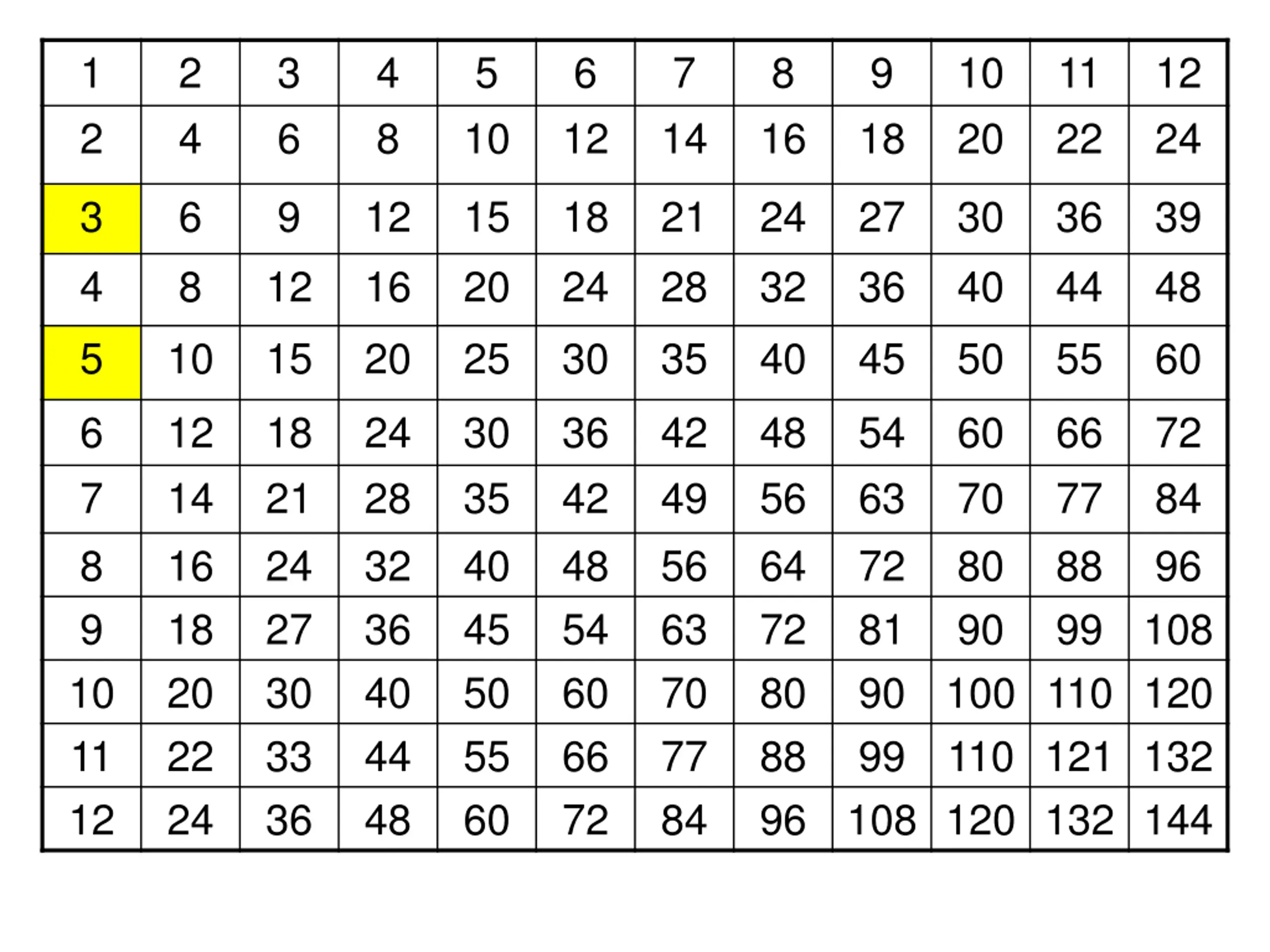 | 1 | 2 | 3 | 4 | 5 | 6 | 7 | 8 | 9 | 10 | 11 | 12 |
|---|---|---|---|---|---|---|---|---|---|---|---|
| 2 | 4 | 6 | 8 | 10 | 12 | 14 | 16 | 18 | 20 | 22 | 24 |
| 3 | 6 | 9 | 12 | 15 | 18 | 21 | 24 | 27 | 30 | 36 | 39 |
| 4 | 8 | 12 | 16 | 20 | 24 | 28 | 32 | 36 | 40 | 44 | 48 |
| 5 | 10 | 15 | 20 | 25 | 30 | 35 | 40 | 45 | 50 | 55 | 60 |
| 6 | 12 | 18 | 24 | 30 | 36 | 42 | 48 | 54 | 60 | 66 | 72 |
| 7 | 14 | 21 | 28 | 35 | 42 | 49 | 56 | 63 | 70 | 77 | 84 |
| 8 | 16 | 24 | 32 | 40 | 48 | 56 | 64 | 72 | 80 | 88 | 96 |
| 9 | 18 | 27 | 36 | 45 | 54 | 63 | 72 | 81 | 90 | 99 | 108 |
| 10 | 20 | 30 | 40 | 50 | 60 | 70 | 80 | 90 | 100 | 110 | 120 |
| 11 | 22 | 33 | 44 | 55 | 66 | 77 | 88 | 99 | 110 | 121 | 132 |
| 12 | 24 | 36 | 48 | 60 | 72 | 84 | 96 | 108 | 120 | 132 | 144 |